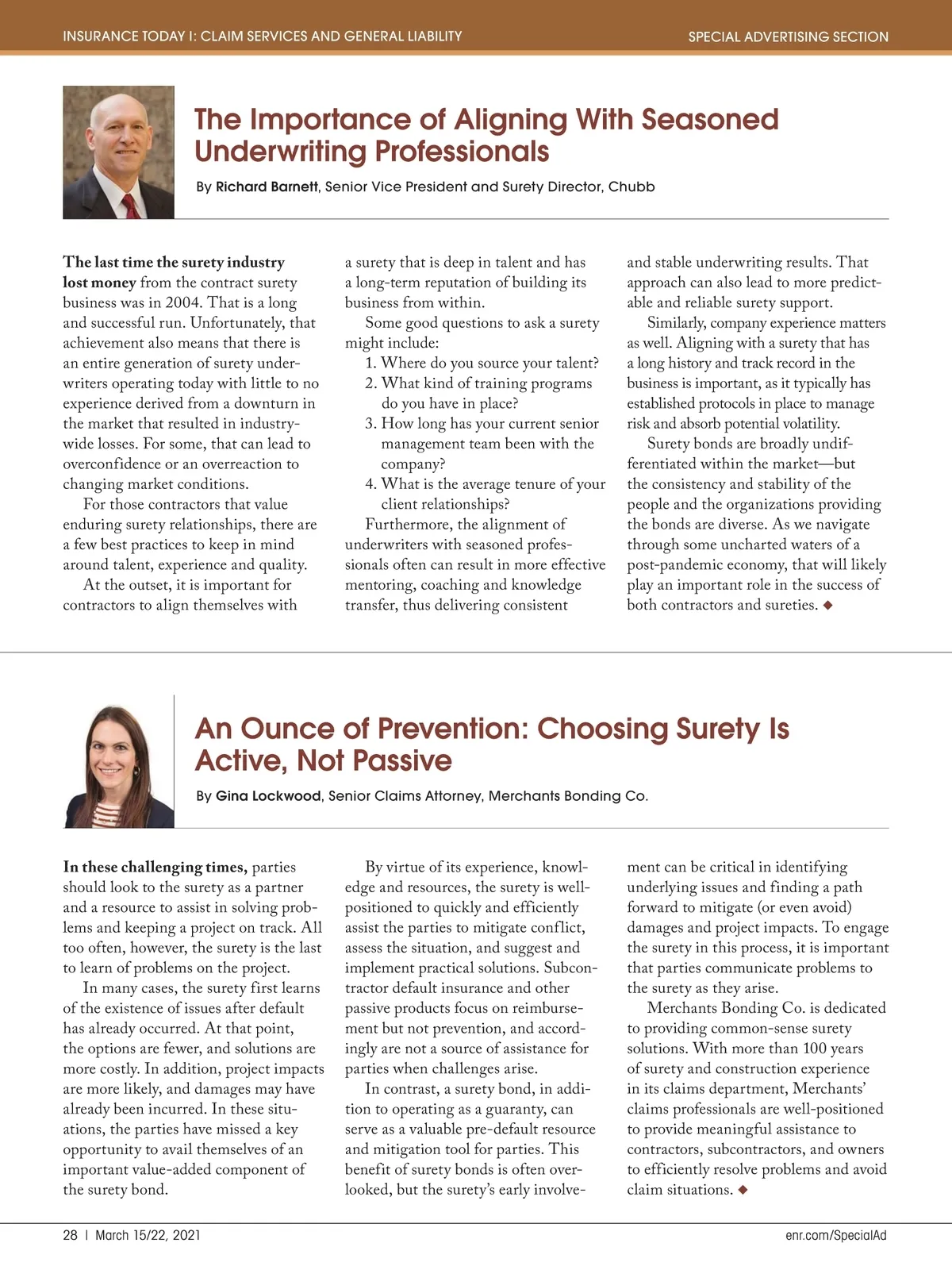 INSURANCE TODAY I: CLAIM SERVICES AND GENERAL LIABILITY

SPECIAL ADVERTISING SECTION

The Importance of Aligning With Seasoned Underwriting Professionals

By Richard Barnett, Senior Vice President and Surety Director, Chubb

The last time the surety industry lost money from the contract surety business was in 2004. That is a long and successful run. Unfortunately, that achievement also means that there is an entire generation of surety underwriters operating today with little to no experience derived from a downturn in the market that resulted in industry-wide losses. For some, that can lead to overconfidence or an overreaction to changing market conditions.

For those contractors that value enduring surety relationships, there are a few best practices to keep in mind around talent, experience and quality.

At the outset, it is important for contractors to align themselves with a surety that is deep in talent and has a long-term reputation of building its business from within.

Some good questions to ask a surety might include:

1. Where do you source your talent?
2. What kind of training programs do you have in place?
3. How long has your current senior management team been with the company?
4. What is the average tenure of your client relationships?

Furthermore, the alignment of underwriters with seasoned professionals often can result in more effective mentoring, coaching and knowledge transfer, thus delivering consistent and stable underwriting results. That approach can also lead to more predictable and reliable surety support.

Similarly, company experience matters as well. Aligning with a surety that has a long history and track record in the business is important, as it typically has established protocols in place to manage risk and absorb potential volatility.

Surety bonds are broadly undifferentiated within the market—but the consistency and stability of the people and the organizations providing the bonds are diverse. As we navigate through some uncharted waters of a post-pandemic economy, that will likely play an important role in the success of both contractors and sureties. ◆

An Ounce of Prevention: Choosing Surety Is Active, Not Passive

By Gina Lockwood, Senior Claims Attorney, Merchants Bonding Co.

In these challenging times, parties should look to the surety as a partner and a resource to assist in solving problems and keeping a project on track. All too often, however, the surety is the last to learn of problems on the project.

In many cases, the surety first learns of the existence of issues after default has already occurred. At that point, the options are fewer, and solutions are more costly. In addition, project impacts are more likely, and damages may have already been incurred. In these situations, the parties have missed a key opportunity to avail themselves of an important value-added component of the surety bond.

By virtue of its experience, knowledge and resources, the surety is well-positioned to quickly and efficiently assist the parties to mitigate conflict, assess the situation, and suggest and implement practical solutions. Subcontractor default insurance and other passive products focus on reimbursement but not prevention, and accordingly are not a source of assistance for parties when challenges arise.

In contrast, a surety bond, in addition to operating as a guaranty, can serve as a valuable pre-default resource and mitigation tool for parties. This benefit of surety bonds is often overlooked, but the surety's early involvement can be critical in identifying underlying issues and finding a path forward to mitigate (or even avoid) damages and project impacts. To engage the surety in this process, it is important that parties communicate problems to the surety as they arise.

Merchants Bonding Co. is dedicated to providing common-sense surety solutions. With more than 100 years of surety and construction experience in its claims department, Merchants' claims professionals are well-positioned to provide meaningful assistance to contractors, subcontractors, and owners to efficiently resolve problems and avoid claim situations. ◆

28 | March 15/22, 2021

enr.com/SpecialAd